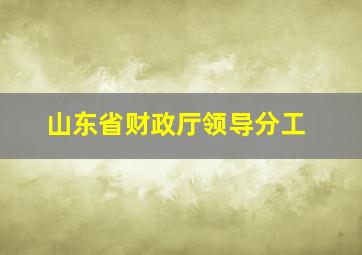 山东省财政厅领导分工